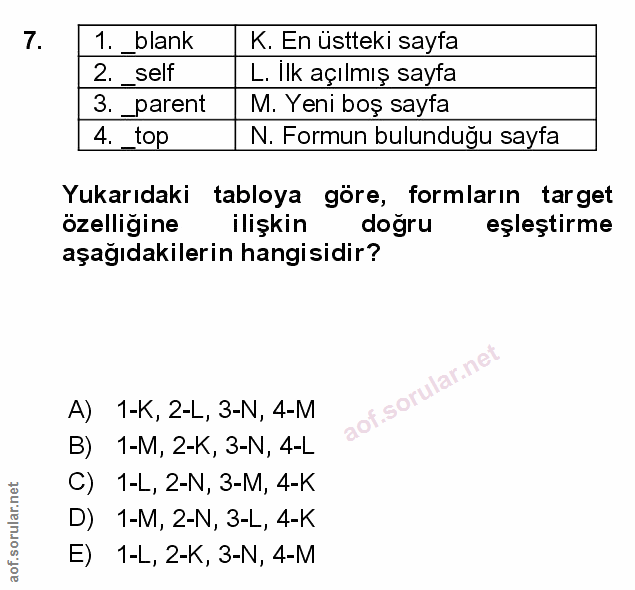 7.

| 1. _blank | K. En üstteki sayfa |
|---|---|
| 2. _self | L. İlk açılmış sayfa |
| 3. _parent | M. Yeni boş sayfa |
| 4. _top | N. Formun bulunduğu sayfa |

Yukarıdaki tabloya göre, formların target özelliğine ilişkin doğru eşleştirme aşağıdakilerin hangisidir?

aof.sorular.net

A) 1-K, 2-L, 3-N, 4-M
B) 1-M, 2-K, 3-N, 4-L
C) 1-L, 2-N, 3-M, 4-K
D) 1-M, 2-N, 3-L, 4-K
E) 1-L, 2-K, 3-N, 4-M

aof.sorular.net